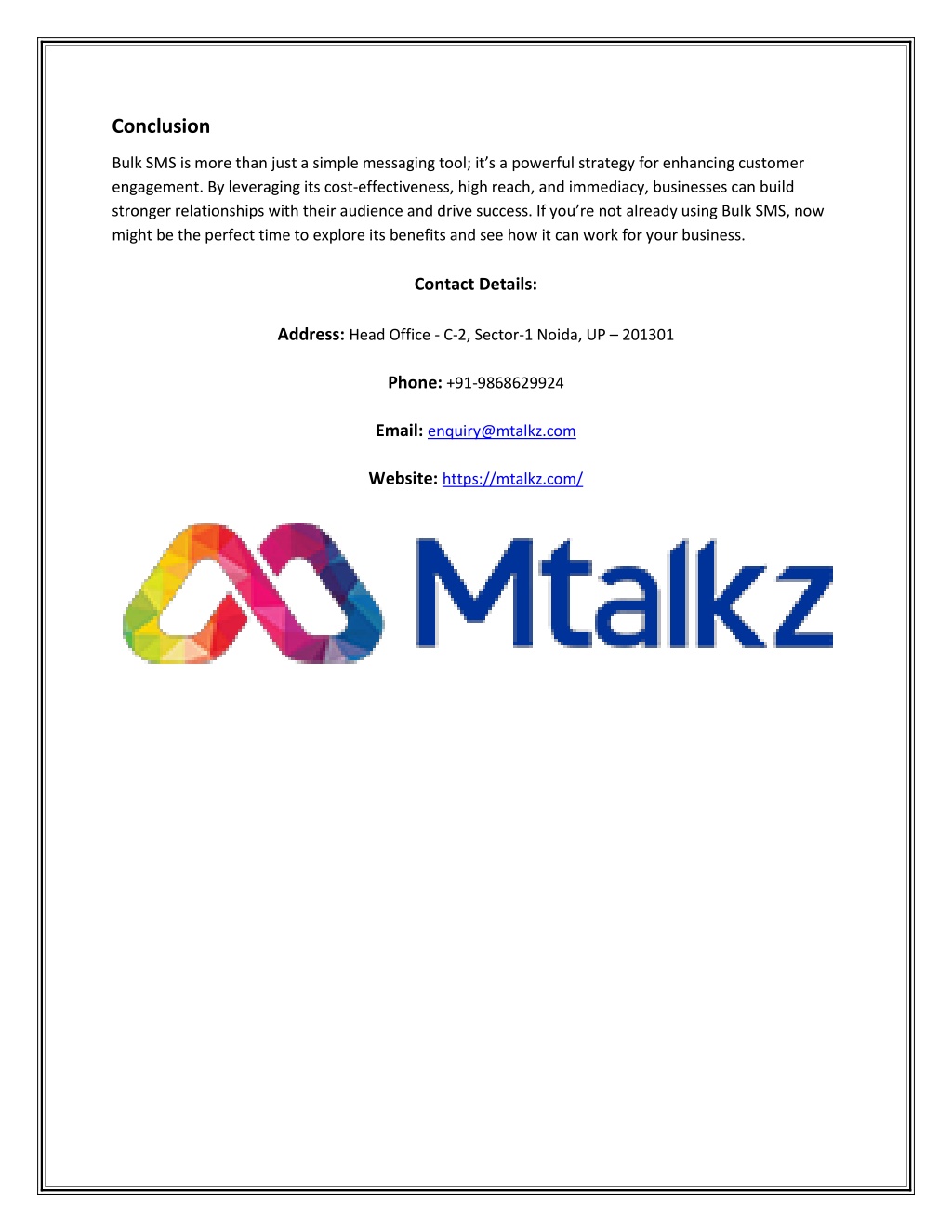 Conclusion

Bulk SMS is more than just a simple messaging tool; it’s a powerful strategy for enhancing customer engagement. By leveraging its cost-effectiveness, high reach, and immediacy, businesses can build stronger relationships with their audience and drive success. If you’re not already using Bulk SMS, now might be the perfect time to explore its benefits and see how it can work for your business.

Contact Details:

Address: Head Office - C-2, Sector-1 Noida, UP – 201301

Phone: +91-9868629924

Email: enquiry@mtalkz.com

Website: https://mtalkz.com/

Mtalkz